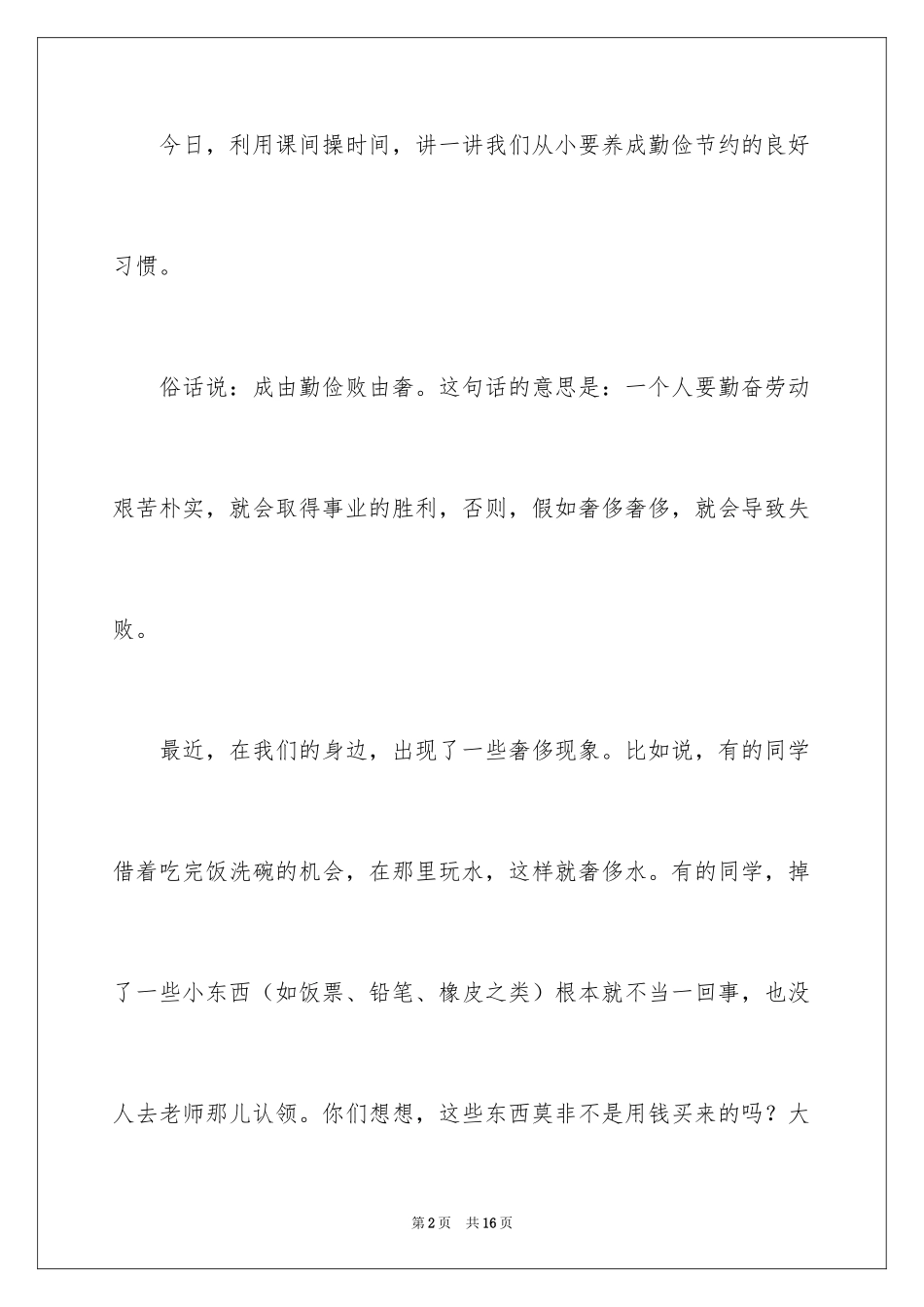 今日，利用课间操时间，讲一讲我们从小要养成勤俭节约的良好习惯。

俗话说：成由勤俭败由奢。这句话的意思是：一个人要勤奋劳动艰苦朴实，就会取得事业的胜利，否则，假如奢侈奢侈，就会导致失败。

最近，在我们的身边，出现了一些奢侈现象。比如说，有的同学借着吃完饭洗碗的机会，在那里玩水，这样就奢侈水。有的同学，掉了一些小东西（如饭票、铅笔、橡皮之类）根本就不当一回事，也没人去老师那儿认领。你们想想，这些东西莫非不是用钱买来的吗？大

第2页　共16页